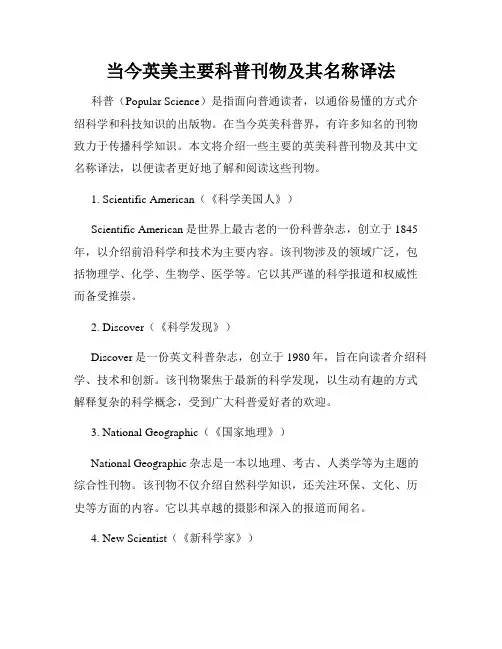 当今英美主要科普刊物及其名称译法

科普（Popular Science）是指面向普通读者，以通俗易懂的方式介绍科学和科技知识的出版物。在当今英美科普界，有许多知名的刊物致力于传播科学知识。本文将介绍一些主要的英美科普刊物及其中文名称译法，以便读者更好地了解和阅读这些刊物。

1. Scientific American（《科学美国人》）

Scientific American 是世界上最古老的一份科普杂志，创立于 1845 年，以介绍前沿科学和技术为主要内容。该刊物涉及的领域广泛，包括物理学、化学、生物学、医学等。它以其严谨的科学报道和权威性而备受推崇。

2. Discover（《科学发现》）

Discover 是一份英文科普杂志，创立于 1980 年，旨在向读者介绍科学、技术和创新。该刊物聚焦于最新的科学发现，以生动有趣的方式解释复杂的科学概念，受到广大科普爱好者的欢迎。

3. National Geographic（《国家地理》）

National Geographic 杂志是一本以地理、考古、人类学等为主题的综合性刊物。该刊物不仅介绍自然科学知识，还关注环保、文化、历史等方面的内容。它以其卓越的摄影和深入的报道而闻名。

4. New Scientist（《新科学家》）